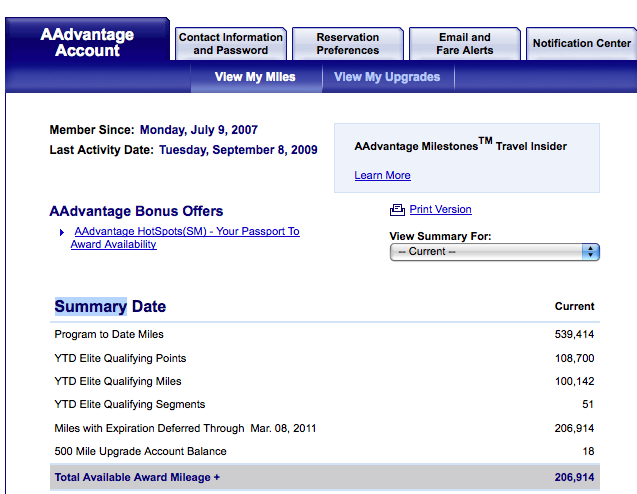 AAdvantage Account

Contact Information and Password

Reservation Preferences

Email and Fare Alerts

Notification Center

View My Miles

View My Upgrades

Member Since: Monday, July 9, 2007

Last Activity Date: Tuesday, September 8, 2009

AAdvantage Milestones$^{TM}$ Travel Insider

Learn More

AAdvantage Bonus Offers

AAdvantage HotSpots(SM) - Your Passport To Award Availability

Print Version

View Summary For:

-- Current --

| Summary Date | Current |
|---|---|
| Program to Date Miles | 539,414 |
| YTD Elite Qualifying Points | 108,700 |
| YTD Elite Qualifying Miles | 100,142 |
| YTD Elite Qualifying Segments | 51 |
| Miles with Expiration Deferred Through Mar. 08, 2011 | 206,914 |
| 500 Mile Upgrade Account Balance | 18 |
| Total Available Award Mileage + | 206,914 |